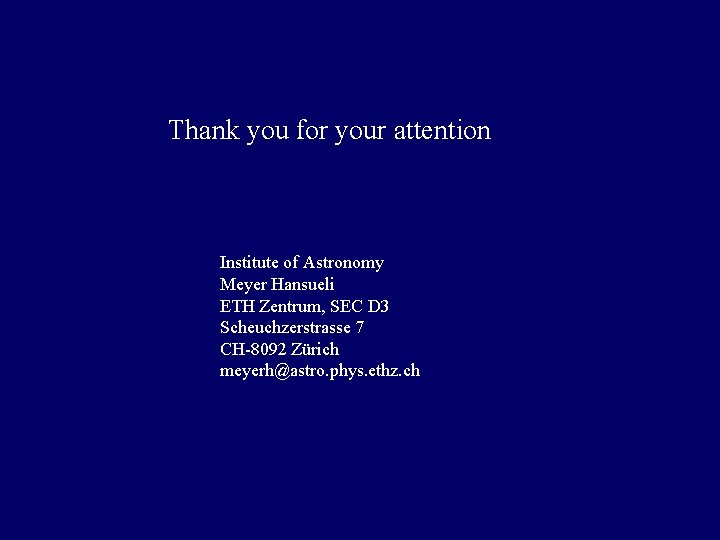 Thank you for your attention

Institute of Astronomy
Meyer Hansueli
ETH Zentrum, SEC D3
Scheuchzerstrasse 7
CH-8092 Zürich
meyerh@astro.phys.ethz.ch